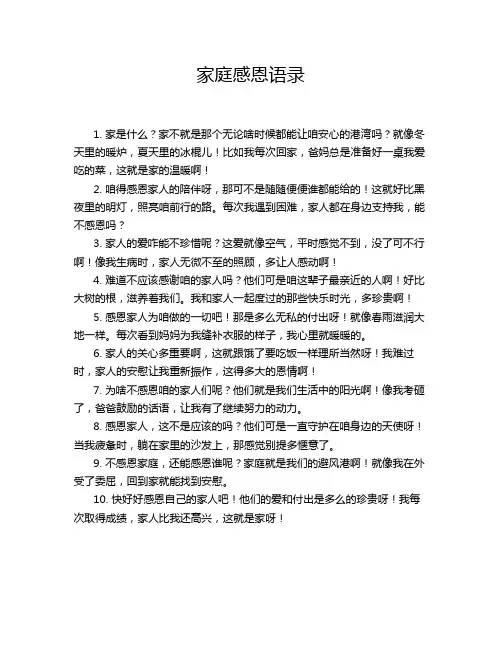 家庭感恩语录

1. 家是什么？家不就是那个无论啥时候都能让咱安心的港湾吗？就像冬天里的暖炉，夏天里的冰棍儿！比如我每次回家，爸妈总是准备好一桌我爱吃的菜，这就是家的温暖啊！

2. 咱得感恩家人的陪伴呀，那可不是随随便便谁都能给的！这就好比黑夜里的明灯，照亮咱前行的路。每次我遇到困难，家人都在身边支持我，能不感恩吗？

3. 家人的爱咋能不珍惜呢？这爱就像空气，平时感觉不到，没了可不行啊！像我生病时，家人无微不至的照顾，多让人感动啊！

4. 难道不应该感谢咱的家人吗？他们可是咱这辈子最亲近的人啊！好比大树的根，滋养着我们。我和家人一起度过的那些快乐时光，多珍贵啊！

5. 感恩家人为咱做的一切吧！那是多么无私的付出呀！就像春雨滋润大地一样。每次看到妈妈为我缝补衣服的样子，我心里就暖暖的。

6. 家人的关心多重要啊，这就跟饿了要吃饭一样理所当然呀！我难过时，家人的安慰让我重新振作，这得多大的恩情啊！

7. 为啥不感恩咱的家人们呢？他们就是我们生活中的阳光啊！像我考砸了，爸爸鼓励的话语，让我有了继续努力的动力。

8. 感恩家人，这不是应该的吗？他们可是一直守护在咱身边的天使呀！当我疲惫时，躺在家里的沙发上，那感觉别提多惬意了。

9. 不感恩家庭，还能感恩谁呢？家庭就是我们的避风港啊！就像我在外受了委屈，回到家就能找到安慰。

10. 快好好感恩自己的家人吧！他们的爱和付出是多么的珍贵呀！我每次取得成绩，家人比我还高兴，这就是家呀！